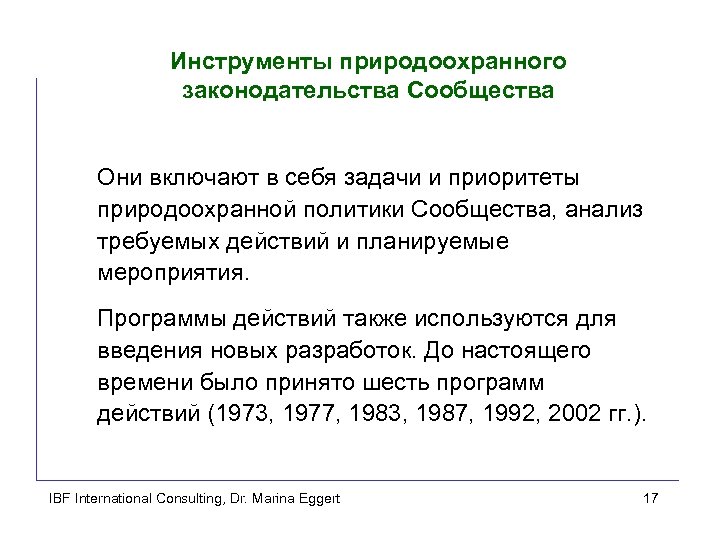 Инструменты природоохранного законодательства Сообщества

Они включают в себя задачи и приоритеты природоохранной политики Сообщества, анализ требуемых действий и планируемые мероприятия.

Программы действий также используются для введения новых разработок. До настоящего времени было принято шесть программ действий (1973, 1977, 1983, 1987, 1992, 2002 гг.).

IBF International Consulting, Dr. Marina Eggert

17